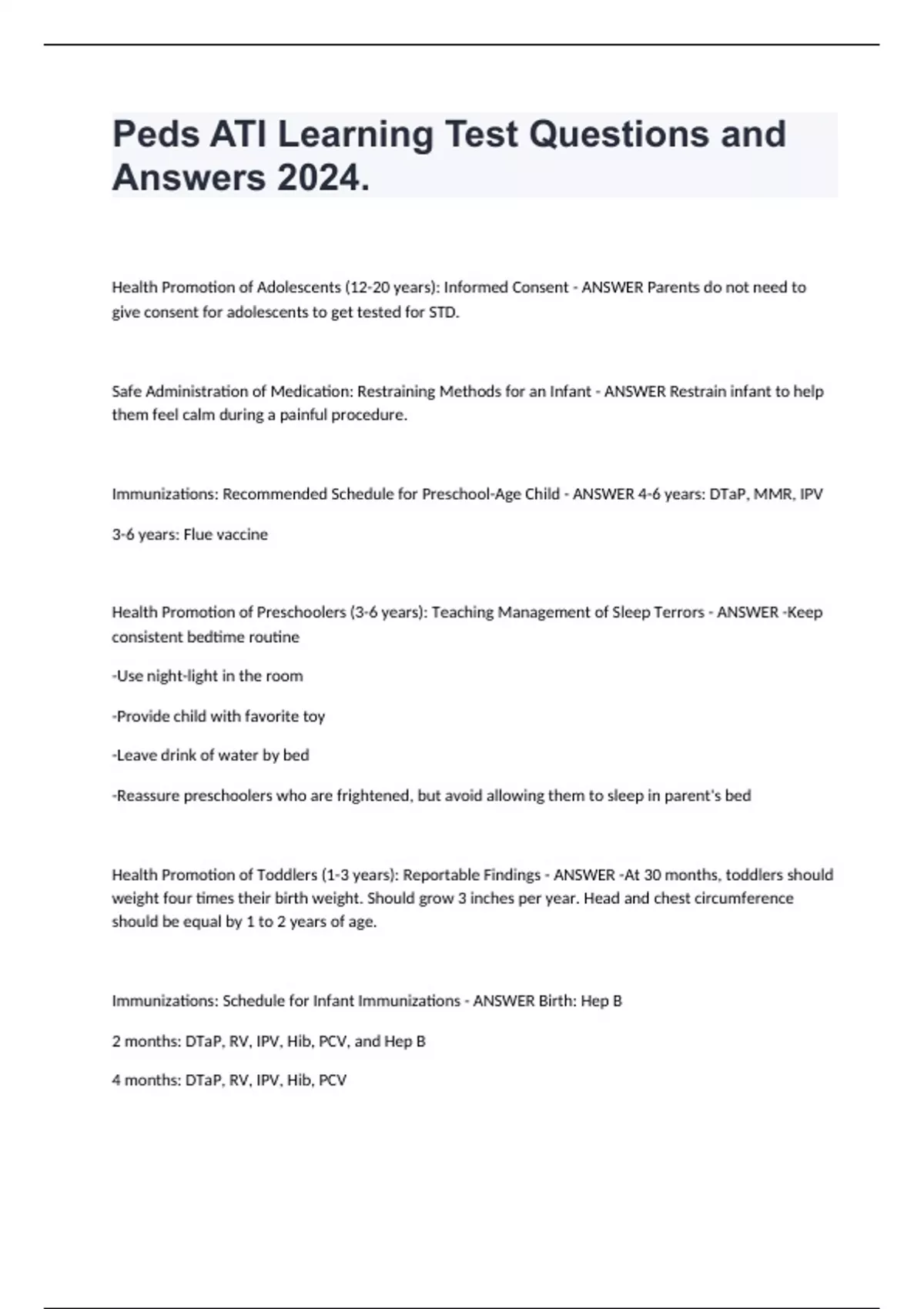 Peds ATI Learning Test Questions and Answers 2024.

Health Promotion of Adolescents (12-20 years): Informed Consent - ANSWER Parents do not need to give consent for adolescents to get tested for STD.

Safe Administration of Medication: Restraining Methods for an Infant - ANSWER Restrain infant to help them feel calm during a painful procedure.

Immunizations: Recommended Schedule for Preschool-Age Child - ANSWER 4-6 years: DTaP, MMR, IPV

3-6 years: Flue vaccine

Health Promotion of Preschoolers (3-6 years): Teaching Management of Sleep Terrors - ANSWER -Keep consistent bedtime routine

-Use night-light in the room

-Provide child with favorite toy

-Leave drink of water by bed

-Reassure preschoolers who are frightened, but avoid allowing them to sleep in parent's bed

Health Promotion of Toddlers (1-3 years): Reportable Findings - ANSWER -At 30 months, toddlers should weight four times their birth weight. Should grow 3 inches per year. Head and chest circumference should be equal by 1 to 2 years of age.

Immunizations: Schedule for Infant Immunizations - ANSWER Birth: Hep B

2 months: DTaP, RV, IPV, Hib, PCV, and Hep B

4 months: DTaP, RV, IPV, Hib, PCV